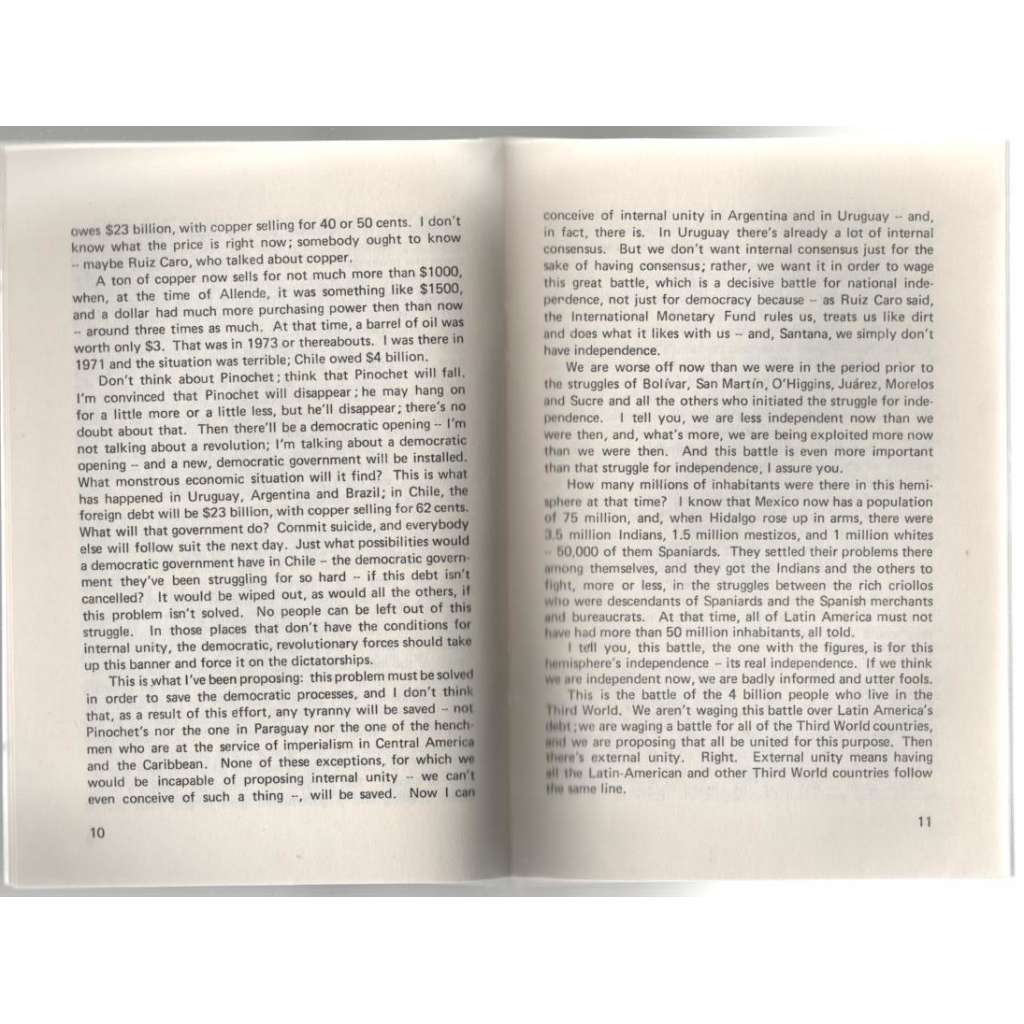 owes $23 billion, with copper selling for 40 or 50 cents. I don't know what the price is right now; somebody ought to know -- maybe Ruiz Caro, who talked about copper.

A ton of copper now sells for not much more than $1000, when, at the time of Allende, it was something like $1500, and a dollar had much more purchasing power then than now -- around three times as much. At that time, a barrel of oil was worth only $3. That was in 1973 or thereabouts. I was there in 1971 and the situation was terrible; Chile owed $4 billion.

Don't think about Pinochet; think that Pinochet will fall. I'm convinced that Pinochet will disappear; he may hang on for a little more or a little less, but he'll disappear; there's no doubt about that. Then there'll be a democratic opening -- I'm not talking about a revolution; I'm talking about a democratic opening -- and a new, democratic government will be installed. What monstrous economic situation will it find? This is what has happened in Uruguay, Argentina and Brazil; in Chile, the foreign debt will be $23 billion, with copper selling for 62 cents. What will that government do? Commit suicide, and everybody else will follow suit the next day. Just what possibilities would a democratic government have in Chile -- the democratic government they've been struggling for so hard -- if this debt isn't cancelled? It would be wiped out, as would all the others, if this problem isn't solved. No people can be left out of this struggle. In those places that don't have the conditions for internal unity, the democratic, revolutionary forces should take up this banner and force it on the dictatorships.

This is what I've been proposing: this problem must be solved in order to save the democratic processes, and I don't think that, as a result of this effort, any tyranny will be saved -- not Pinochet's nor the one in Paraguay nor the one of the henchmen who are at the service of imperialism in Central America and the Caribbean. None of these exceptions, for which we would be incapable of proposing internal unity -- we can't even conceive of such a thing --, will be saved. Now I can

10

conceive of internal unity in Argentina and in Uruguay -- and, in fact, there is. In Uruguay there's already a lot of internal consensus. But we don't want internal consensus just for the sake of having consensus; rather, we want it in order to wage this great battle, which is a decisive battle for national independence, not just for democracy because -- as Ruiz Caro said, the International Monetary Fund rules us, treats us like dirt and does what it likes with us -- and, Santana, we simply don't have independence.

We are worse off now than we were in the period prior to the struggles of Bolívar, San Martín, O'Higgins, Juárez, Morelos and Sucre and all the others who initiated the struggle for independence. I tell you, we are less independent now than we were then, and, what's more, we are being exploited more now than we were then. And this battle is even more important than that struggle for independence, I assure you.

How many millions of inhabitants were there in this hemisphere at that time? I know that Mexico now has a population of 75 million, and, when Hidalgo rose up in arms, there were 3.5 million Indians, 1.5 million mestizos, and 1 million whites -- 50,000 of them Spaniards. They settled their problems there among themselves, and they got the Indians and the others to fight, more or less, in the struggles between the rich criollos who were descendants of Spaniards and the Spanish merchants and bureaucrats. At that time, all of Latin America must not have had more than 50 million inhabitants, all told.

I tell you, this battle, the one with the figures, is for this hemisphere's independence -- its real independence. If we think we are independent now, we are badly informed and utter fools.

This is the battle of the 4 billion people who live in the Third World. We aren't waging this battle over Latin America's debt; we are waging a battle for all of the Third World countries, and we are proposing that all be united for this purpose. Then there's external unity. Right. External unity means having all the Latin-American and other Third World countries follow the same line.

11